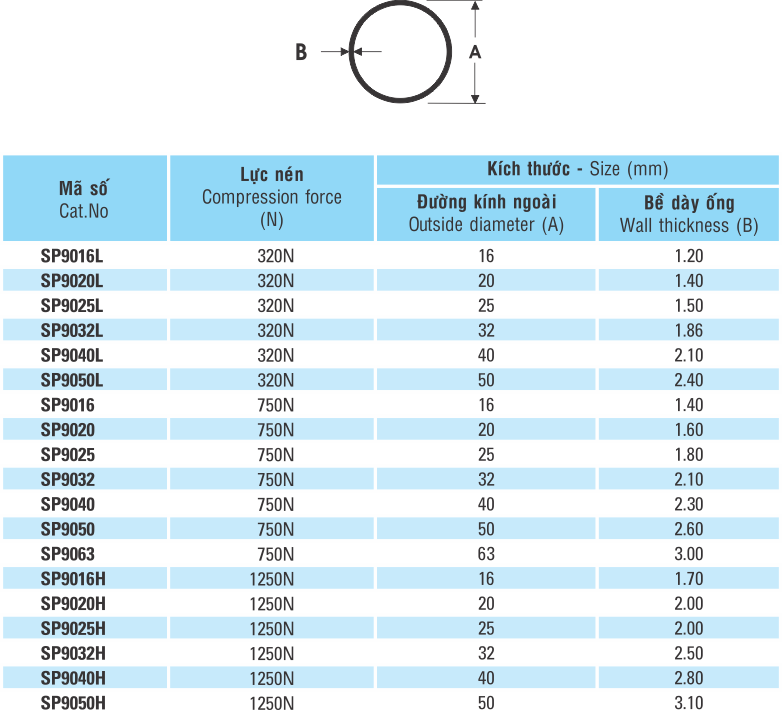 B

A

| Mã số Cat.No | Lực nén Compression force (N) | Kích thước - Size (mm) | |
|---|---|---|---|
| | | Đường kính ngoài Outside diameter (A) | Bề dày ống Wall thickness (B) |
| SP9016L | 320N | 16 | 1.20 |
| SP9020L | 320N | 20 | 1.40 |
| SP9025L | 320N | 25 | 1.50 |
| SP9032L | 320N | 32 | 1.86 |
| SP9040L | 320N | 40 | 2.10 |
| SP9050L | 320N | 50 | 2.40 |
| SP9016 | 750N | 16 | 1.40 |
| SP9020 | 750N | 20 | 1.60 |
| SP9025 | 750N | 25 | 1.80 |
| SP9032 | 750N | 32 | 2.10 |
| SP9040 | 750N | 40 | 2.30 |
| SP9050 | 750N | 50 | 2.60 |
| SP9063 | 750N | 63 | 3.00 |
| SP9016H | 1250N | 16 | 1.70 |
| SP9020H | 1250N | 20 | 2.00 |
| SP9025H | 1250N | 25 | 2.00 |
| SP9032H | 1250N | 32 | 2.50 |
| SP9040H | 1250N | 40 | 2.80 |
| SP9050H | 1250N | 50 | 3.10 |